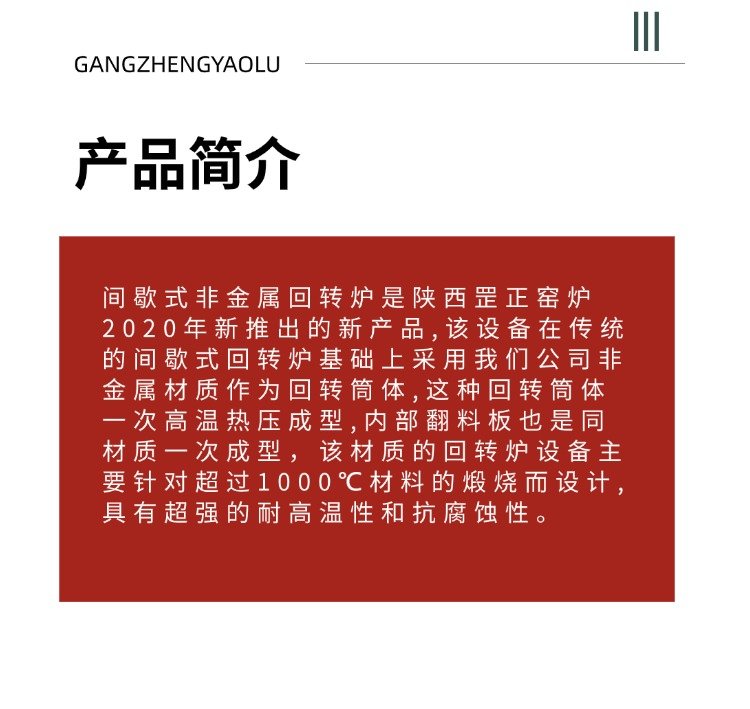 GANGZHENGYAOLU

产品简介

间歇式非金属回转炉是陕西罡正窑炉2020年新推出的新产品,该设备在传统的间歇式回转炉基础上采用我们公司非金属材质作为回转筒体,这种回转筒体一次高温热压成型,内部翻料板也是同材质一次成型，该材质的回转炉设备主要针对超过1000℃材料的煅烧而设计，具有超强的耐高温性和抗腐蚀性。